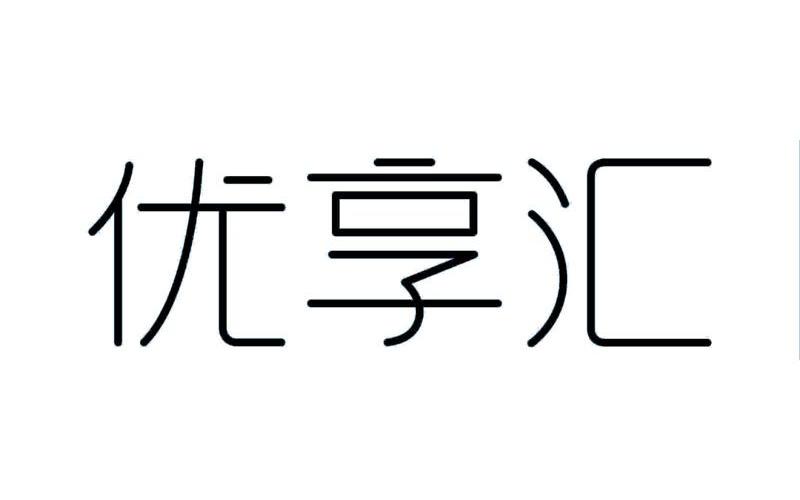 优享汇